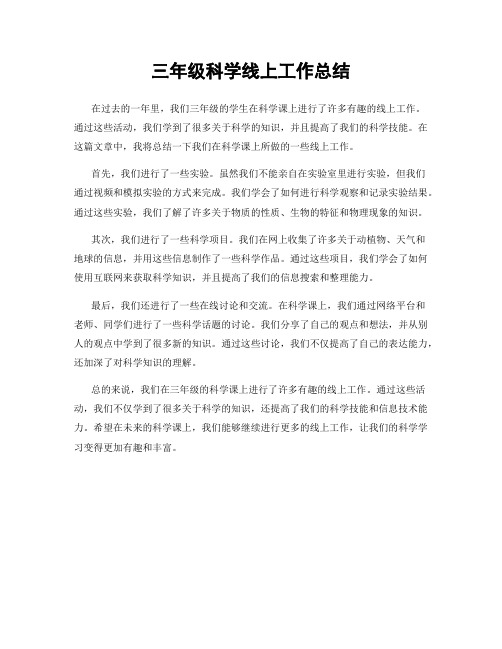 三年级科学线上工作总结

在过去的一年里，我们三年级的学生在科学课上进行了许多有趣的线上工作。通过这些活动，我们学到了很多关于科学的知识，并且提高了我们的科学技能。在这篇文章中，我将总结一下我们在科学课上所做的一些线上工作。

首先，我们进行了一些实验。虽然我们不能亲自在实验室里进行实验，但我们通过视频和模拟实验的方式来完成。我们学会了如何进行科学观察和记录实验结果。通过这些实验，我们了解了许多关于物质的性质、生物的特征和物理现象的知识。

其次，我们进行了一些科学项目。我们在网上收集了许多关于动植物、天气和地球的信息，并用这些信息制作了一些科学作品。通过这些项目，我们学会了如何使用互联网来获取科学知识，并且提高了我们的信息搜索和整理能力。

最后，我们还进行了一些在线讨论和交流。在科学课上，我们通过网络平台和老师、同学们进行了一些科学话题的讨论。我们分享了自己的观点和想法，并从别人的观点中学到了很多新的知识。通过这些讨论，我们不仅提高了自己的表达能力，还加深了对科学知识的理解。

总的来说，我们在三年级的科学课上进行了许多有趣的线上工作。通过这些活动，我们不仅学到了很多关于科学的知识，还提高了我们的科学技能和信息技术能力。希望在未来的科学课上，我们能够继续进行更多的线上工作，让我们的科学学习变得更加有趣和丰富。